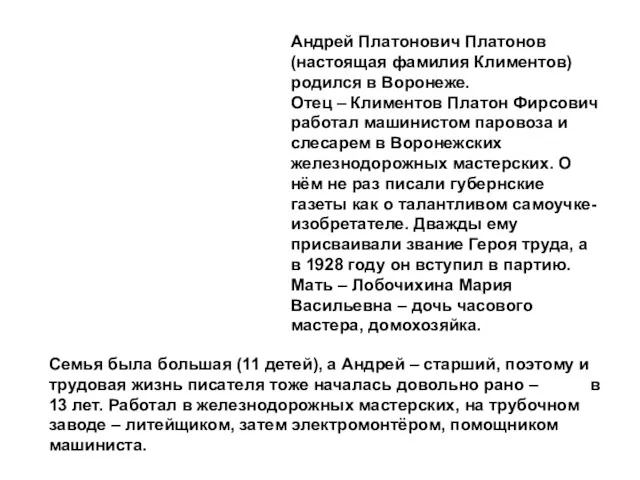 Андрей Платонович Платонов (настоящая фамилия Климентов) родился в Воронеже.
Отец – Климентов Платон Фирсович работал машинистом паровоза и слесарем в Воронежских железнодорожных мастерских. О нём не раз писали губернские газеты как о талантливом самоучке-изобретателе. Дважды ему присваивали звание Героя труда, а в 1928 году он вступил в партию.
Мать – Лобочихина Мария Васильевна – дочь часового мастера, домохозяйка.

Семья была большая (11 детей), а Андрей – старший, поэтому и трудовая жизнь писателя тоже началась довольно рано – в 13 лет. Работал в железнодорожных мастерских, на трубочном заводе – литейщиком, затем электромонтёром, помощником машиниста.